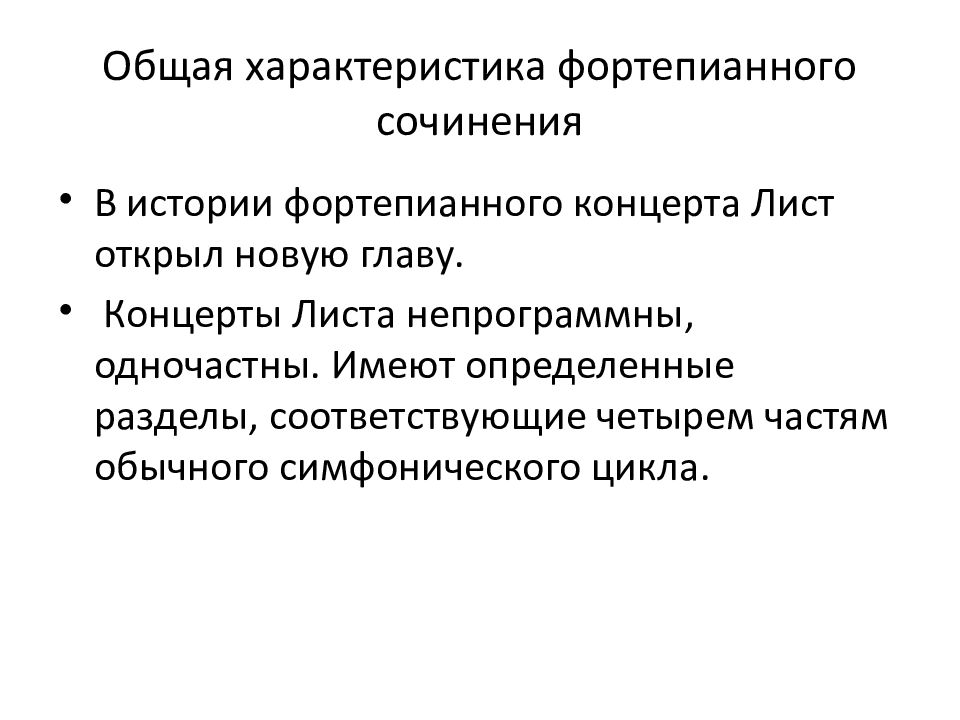 Общая характеристика фортепианного сочинения

• В истории фортепианного концерта Лист открыл новую главу.

• Концерты Листа непрограммны, одночастны. Имеют определенные разделы, соответствующие четырем частям обычного симфонического цикла.